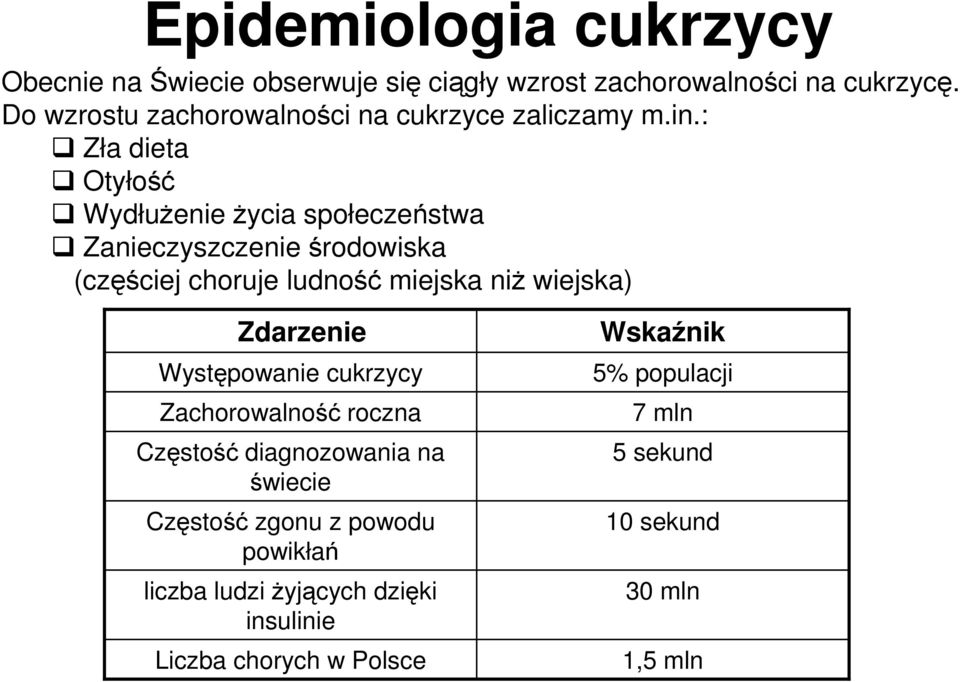 Epidemiologia cukrzycy

Obecnie na Świecie obserwuje się ciągły wzrost zachorowalności na cukrzycę. Do wzrostu zachorowalności na cukrzyce zaliczamy m.in.:

❑ Zła dieta
❑ Otyłość
❑ Wydłużenie życia społeczeństwa
❑ Zanieczyszczenie środowiska
(częściej choruje ludność miejska niż wiejska)

| Zdarzenie | Wskaźnik |
|---|---|
| Występowanie cukrzycy | 5% populacji |
| Zachorowalność roczna | 7 mln |
| Częstość diagnozowania na świecie | 5 sekund |
| Częstość zgonu z powodu powikłań | 10 sekund |
| liczba ludzi żyjących dzięki insulinie | 30 mln |
| Liczba chorych w Polsce | 1,5 mln |